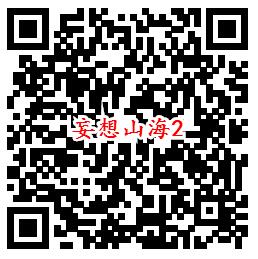 妄想山海2